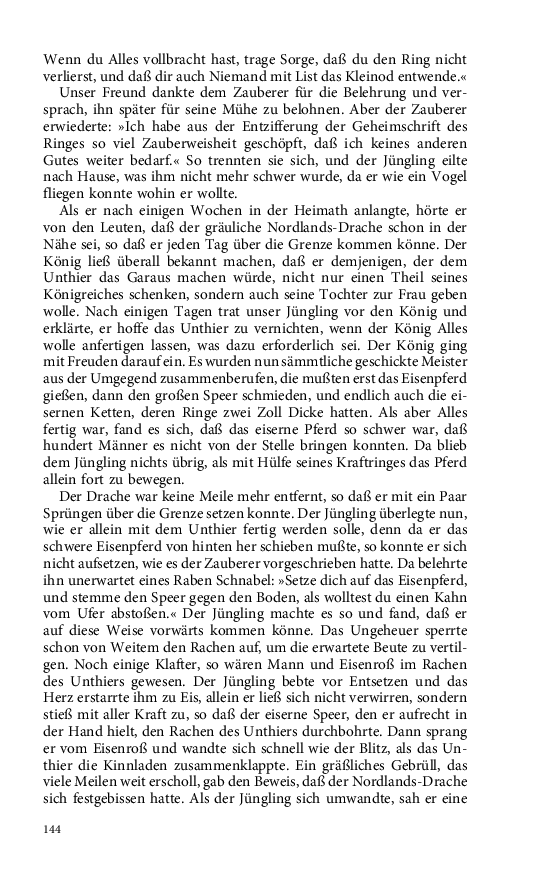 Wenn du Alles vollbracht hast, trage Sorge, daß du den Ring nicht verlierst, und daß dir auch Niemand mit List das Kleinod entwende.«

Unser Freund dankte dem Zauberer für die Belehrung und versprach, ihn später für seine Mühe zu belohnen. Aber der Zauberer erwiederte: »Ich habe aus der Entzifferung der Geheimschrift des Ringes so viel Zauberweisheit geschöpft, daß ich keines anderen Gutes weiter bedarf.« So trennten sie sich, und der Jüngling eilte nach Hause, was ihm nicht mehr schwer wurde, da er wie ein Vogel fliegen konnte wohin er wollte.

Als er nach einigen Wochen in der Heimath anlangte, hörte er von den Leuten, daß der gräuliche Nordlands-Drache schon in der Nähe sei, so daß er jeden Tag über die Grenze kommen könne. Der König ließ überall bekannt machen, daß er demjenigen, der dem Unthier das Garaus machen würde, nicht nur einen Theil seines Königreiches schenken, sondern auch seine Tochter zur Frau geben wolle. Nach einigen Tagen trat unser Jüngling vor den König und erklärte, er hoffe das Unthier zu vernichten, wenn der König Alles wolle anfertigen lassen, was dazu erforderlich sei. Der König ging mit Freuden darauf ein. Es wurden nun sämmtliche geschickte Meister aus der Umgegend zusammenberufen, die mußten erst das Eisenpferd gießen, dann den großen Speer schmieden, und endlich auch die eisernen Ketten, deren Ringe zwei Zoll Dicke hatten. Als aber Alles fertig war, fand es sich, daß das eiserne Pferd so schwer war, daß hundert Männer es nicht von der Stelle bringen konnten. Da blieb dem Jüngling nichts übrig, als mit Hülfe seines Kraftringes das Pferd allein fort zu bewegen.

Der Drache war keine Meile mehr entfernt, so daß er mit ein Paar Sprüngen über die Grenze setzen konnte. Der Jüngling überlegte nun, wie er allein mit dem Unthier fertig werden solle, denn da er das schwere Eisenpferd von hinten her schieben mußte, so konnte er sich nicht aufsetzen, wie es der Zauberer vorgeschrieben hatte. Da belehrte ihn unerwartet eines Raben Schnabel: »Setze dich auf das Eisenpferd, und stemme den Speer gegen den Boden, als wolltest du einen Kahn vom Ufer abstoßen.« Der Jüngling machte es so und fand, daß er auf diese Weise vorwärts kommen könne. Das Ungeheuer sperrte schon von Weitem den Rachen auf, um die erwartete Beute zu vertilgen. Noch einige Klafter, so wären Mann und Eisenroß im Rachen des Unthiers gewesen. Der Jüngling bebte vor Entsetzen und das Herz erstarrte ihm zu Eis, allein er ließ sich nicht verwirren, sondern stieß mit aller Kraft zu, so daß der eiserne Speer, den er aufrecht in der Hand hielt, den Rachen des Unthiers durchbohrte. Dann sprang er vom Eisenroß und wandte sich schnell wie der Blitz, als das Unthier die Kinnladen zusammenklappte. Ein gräßliches Gebrüll, das viele Meilen weit erscholl, gab den Beweis, daß der Nordlands-Drache sich festgebissen hatte. Als der Jüngling sich umwandte, sah er eine

144